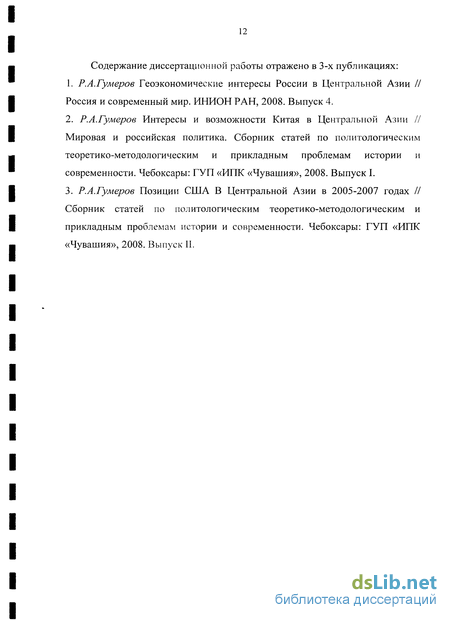 12

Содержание диссертационной работы отражено в 3-х публикациях:

1. Р.А.Гумеров Геоэкономические интересы России в Центральной Азии // Россия и современный мир. ИНИОН РАН, 2008. Выпуск 4.

2. Р.А.Гумеров Интересы и возможности Китая в Центральной Азии // Мировая и российская политика. Сборник статей по политологическим теоретико-методологическим и прикладным проблемам истории и современности. Чебоксары: ГУП «ИПК «Чувашия», 2008. Выпуск I.

3. Р.А.Гумеров Позиции США В Центральной Азии в 2005-2007 годах // Сборник статей по политологическим теоретико-методологическим и прикладным проблемам истории и современности. Чебоксары: ГУП «ИПК «Чувашия», 2008. Выпуск II.

dsLib.net
библиотека диссертаций